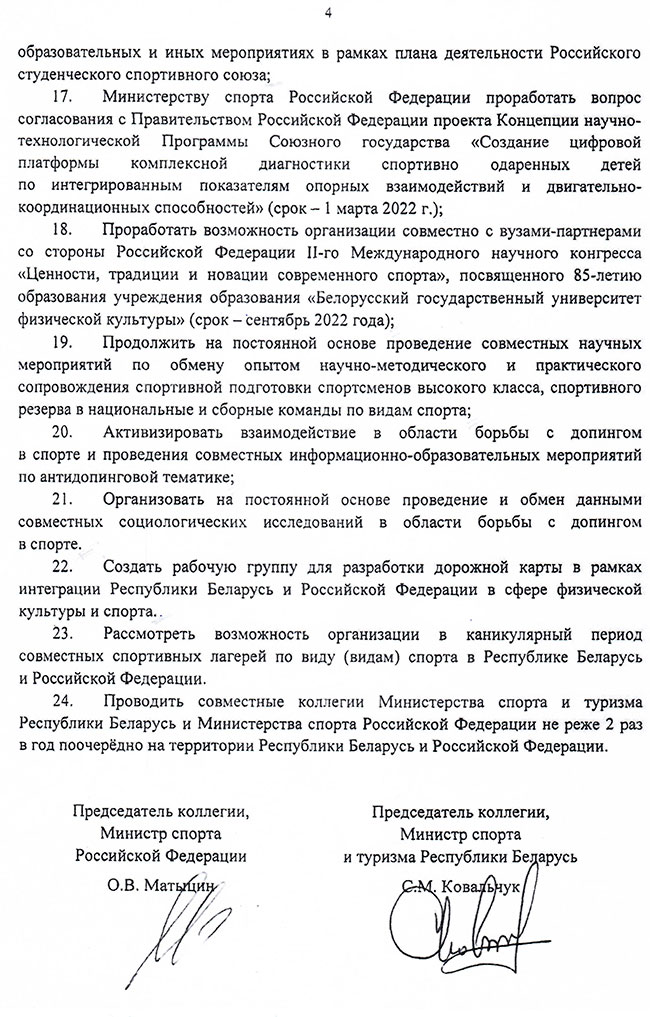 4

образовательных и иных мероприятиях в рамках плана деятельности Российского студенческого спортивного союза;

17. Министерству спорта Российской Федерации проработать вопрос согласования с Правительством Российской Федерации проекта Концепции научно-технологической Программы Союзного государства «Создание цифровой платформы комплексной диагностики спортивно одаренных детей по интегрированным показателям опорных взаимодействий и двигательно-координационных способностей» (срок – 1 марта 2022 г.);

18. Проработать возможность организации совместно с вузами-партнерами со стороны Российской Федерации II-го Международного научного конгресса «Ценности, традиции и новации современного спорта», посвященного 85-летию образования учреждения образования «Белорусский государственный университет физической культуры» (срок – сентябрь 2022 года);

19. Продолжить на постоянной основе проведение совместных научных мероприятий по обмену опытом научно-методического и практического сопровождения спортивной подготовки спортсменов высокого класса, спортивного резерва в национальные и сборные команды по видам спорта;

20. Активизировать взаимодействие в области борьбы с допингом в спорте и проведения совместных информационно-образовательных мероприятий по антидопинговой тематике;

21. Организовать на постоянной основе проведение и обмен данными совместных социологических исследований в области борьбы с допингом в спорте.

22. Создать рабочую группу для разработки дорожной карты в рамках интеграции Республики Беларусь и Российской Федерации в сфере физической культуры и спорта..

23. Рассмотреть возможность организации в каникулярный период совместных спортивных лагерей по виду (видам) спорта в Республике Беларусь и Российской Федерации.

24. Проводить совместные коллегии Министерства спорта и туризма Республики Беларусь и Министерства спорта Российской Федерации не реже 2 раз в год поочерёдно на территории Республики Беларусь и Российской Федерации.

Председатель коллегии,
Министр спорта
Российской Федерации

О.В. Матыцин

Председатель коллегии,
Министр спорта
и туризма Республики Беларусь

С.М. Ковальчук